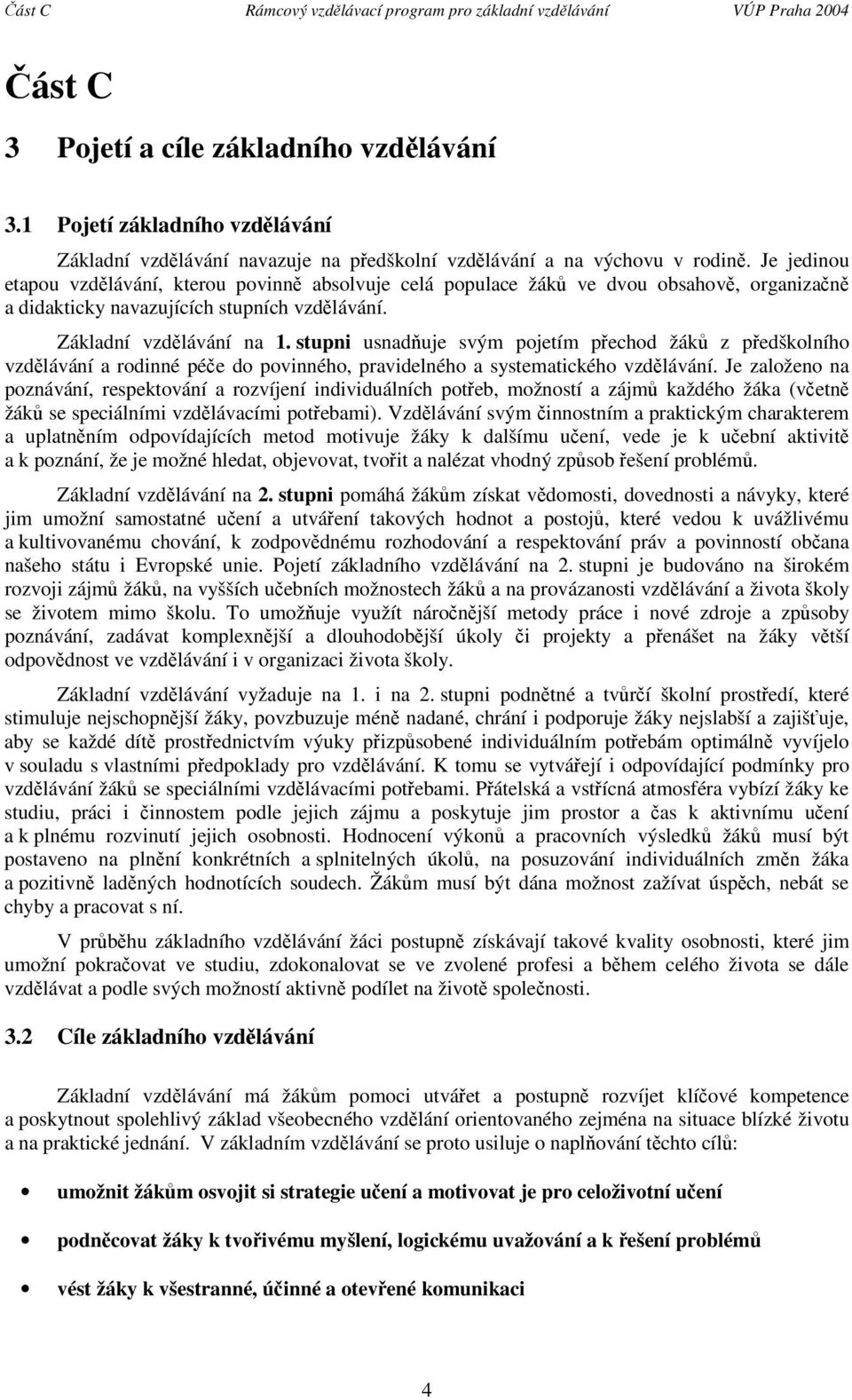 Část C Rámcový vzdělávací program pro základní vzdělávání VÚP Praha 2004

Část C

3 Pojetí a cíle základního vzdělávání

3.1 Pojetí základního vzdělávání

Základní vzdělávání navazuje na předškolní vzdělávání a na výchovu v rodině. Je jedinou etapou vzdělávání, kterou povinně absolvuje celá populace žáků ve dvou obsahově, organizačně a didakticky navazujících stupních vzdělávání.

Základní vzdělávání na 1. stupni usnadňuje svým pojetím přechod žáků z předškolního vzdělávání a rodinné péče do povinného, pravidelného a systematického vzdělávání. Je založeno na poznávání, respektování a rozvíjení individuálních potřeb, možností a zájmů každého žáka (včetně žáků se speciálními vzdělávacími potřebami). Vzdělávání svým činnostním a praktickým charakterem a uplatněním odpovídajících metod motivuje žáky k dalšímu učení, vede je k učební aktivitě a k poznání, že je možné hledat, objevovat, tvořit a nalézat vhodný způsob řešení problémů.

Základní vzdělávání na 2. stupni pomáhá žákům získat vědomosti, dovednosti a návyky, které jim umožní samostatné učení a utváření takových hodnot a postojů, které vedou k uvážlivému a kultivovanému chování, k zodpovědnému rozhodování a respektování práv a povinností občana našeho státu i Evropské unie. Pojetí základního vzdělávání na 2. stupni je budováno na širokém rozvoji zájmů žáků, na vyšších učebních možnostech žáků a na provázanosti vzdělávání a života školy se životem mimo školu. To umožňuje využít náročnější metody práce i nové zdroje a způsoby poznávání, zadávat komplexnější a dlouhodobější úkoly či projekty a přenášet na žáky větší odpovědnost ve vzdělávání i v organizaci života školy.

Základní vzdělávání vyžaduje na 1. i na 2. stupni podnětné a tvůrčí školní prostředí, které stimuluje nejschopnější žáky, povzbuzuje méně nadané, chrání i podporuje žáky nejslabší a zajišťuje, aby se každé dítě prostřednictvím výuky přizpůsobené individuálním potřebám optimálně vyvíjelo v souladu s vlastními předpoklady pro vzdělávání. K tomu se vytvářejí i odpovídající podmínky pro vzdělávání žáků se speciálními vzdělávacími potřebami. Přátelská a vstřícná atmosféra vybízí žáky ke studiu, práci i činnostem podle jejich zájmu a poskytuje jim prostor a čas k aktivnímu učení a k plnému rozvinutí jejich osobnosti. Hodnocení výkonů a pracovních výsledků žáků musí být postaveno na plnění konkrétních a splnitelných úkolů, na posuzování individuálních změn žáka a pozitivně laděných hodnotících soudech. Žákům musí být dána možnost zažívat úspěch, nebát se chyby a pracovat s ní.

V průběhu základního vzdělávání žáci postupně získávají takové kvality osobnosti, které jim umožní pokračovat ve studiu, zdokonalovat se ve zvolené profesi a během celého života se dále vzdělávat a podle svých možností aktivně podílet na životě společnosti.

3.2 Cíle základního vzdělávání

Základní vzdělávání má žákům pomoci utvářet a postupně rozvíjet klíčové kompetence a poskytnout spolehlivý základ všeobecného vzdělání orientovaného zejména na situace blízké životu a na praktické jednání. V základním vzdělávání se proto usiluje o naplňování těchto cílů:

• umožnit žákům osvojit si strategie učení a motivovat je pro celoživotní učení

• podněcovat žáky k tvořivému myšlení, logickému uvažování a k řešení problémů

• vést žáky k všestranné, účinné a otevřené komunikaci

4